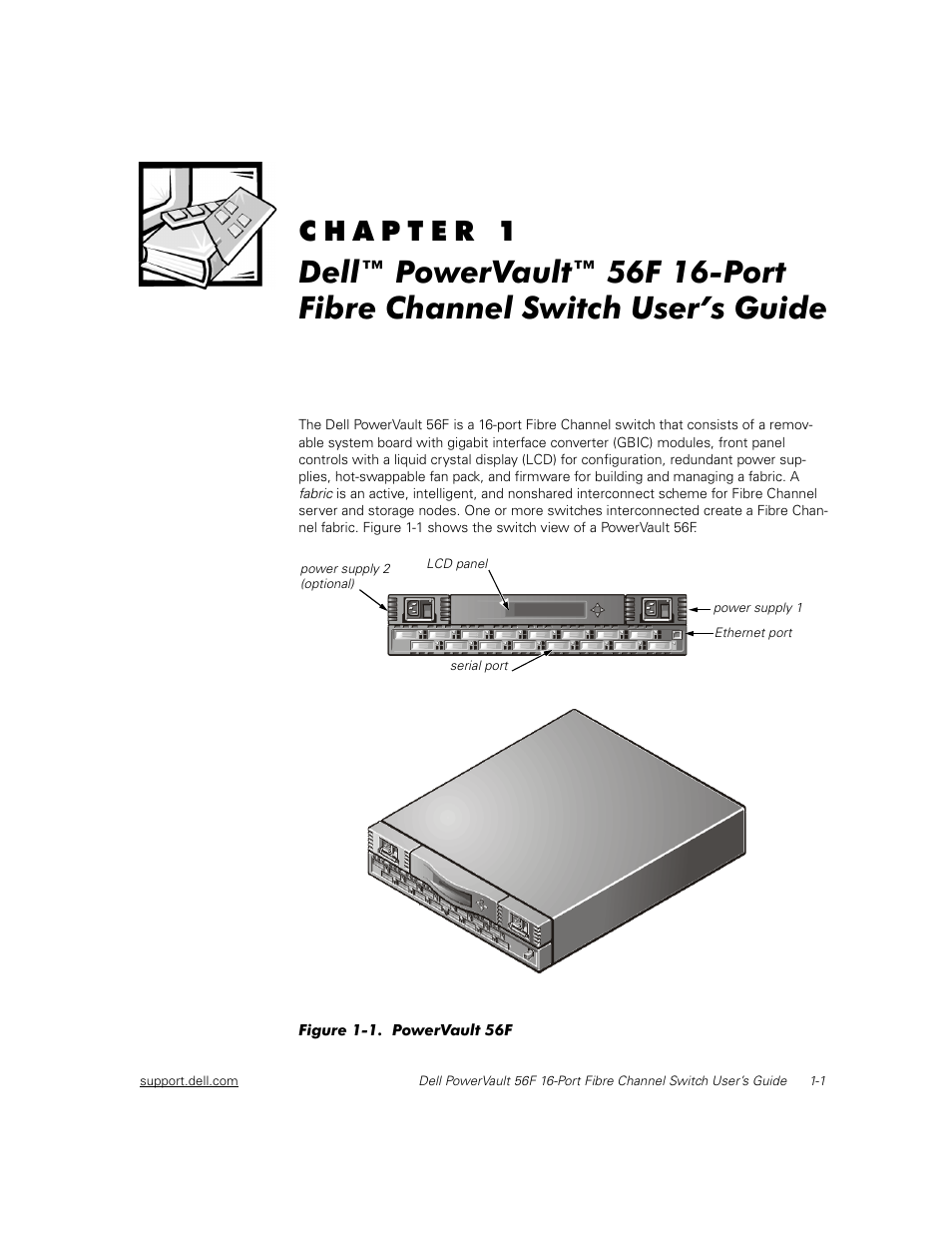 CHAPTER 1

Dell™ PowerVault™ 56F 16-Port Fibre Channel Switch User's Guide

The Dell PowerVault 56F is a 16-port Fibre Channel switch that consists of a removable system board with gigabit interface converter (GBIC) modules, front panel controls with a liquid crystal display (LCD) for configuration, redundant power supplies, hot-swappable fan pack, and firmware for building and managing a fabric. A fabric is an active, intelligent, and nonshared interconnect scheme for Fibre Channel server and storage nodes. One or more switches interconnected create a Fibre Channel fabric. Figure 1-1 shows the switch view of a PowerVault 56F.

power supply 2 (optional)

LCD panel

power supply 1

Ethernet port

serial port

Figure 1-1. PowerVault 56F

support.dell.com

Dell PowerVault 56F 16-Port Fibre Channel Switch User's Guide 1-1